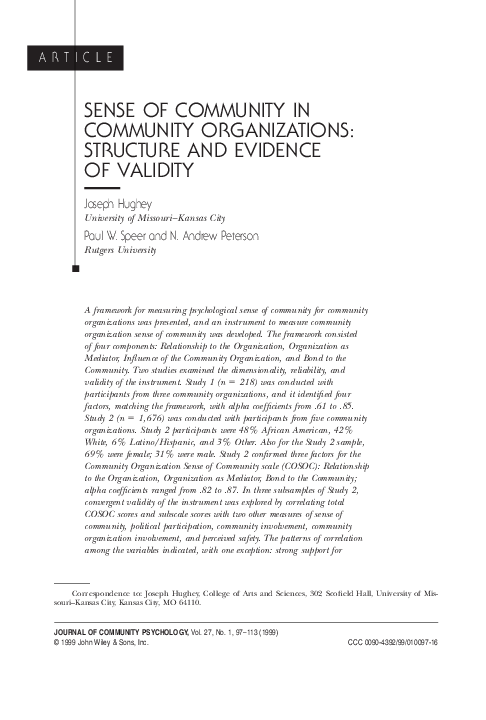 ARTICLE

SENSE OF COMMUNITY IN COMMUNITY ORGANIZATIONS: STRUCTURE AND EVIDENCE OF VALIDITY

Joseph Hughey
University of Missouri–Kansas City

Paul W. Speer and N. Andrew Peterson
Rutgers University

A framework for measuring psychological sense of community for community organizations was presented, and an instrument to measure community organization sense of community was developed. The framework consisted of four components: Relationship to the Organization, Organization as Mediator, Influence of the Community Organization, and Bond to the Community. Two studies examined the dimensionality, reliability, and validity of the instrument. Study 1 (n = 218) was conducted with participants from three community organizations, and it identified four factors, matching the framework, with alpha coefficients from .61 to .85. Study 2 (n = 1,676) was conducted with participants from five community organizations. Study 2 participants were 48% African American, 42% White, 6% Latino/Hispanic, and 3% Other. Also for the Study 2 sample, 69% were female; 31% were male. Study 2 confirmed three factors for the Community Organization Sense of Community scale (COSOC): Relationship to the Organization, Organization as Mediator, Bond to the Community; alpha coefficients ranged from .82 to .87. In three subsamples of Study 2, convergent validity of the instrument was explored by correlating total COSOC scores and subscale scores with two other measures of sense of community, political participation, community involvement, community organization involvement, and perceived safety. The patterns of correlation among the variables indicated, with one exception: strong support for

Correspondence to: Joseph Hughey, College of Arts and Sciences, 302 Scofield Hall, University of Missouri–Kansas City, Kansas City, MO 64110.

JOURNAL OF COMMUNITY PSYCHOLOGY, Vol. 27, No. 1, 97–113 (1999)
© 1999 John Wiley & Sons, Inc.
CCC 0090-4392/99/010097-16